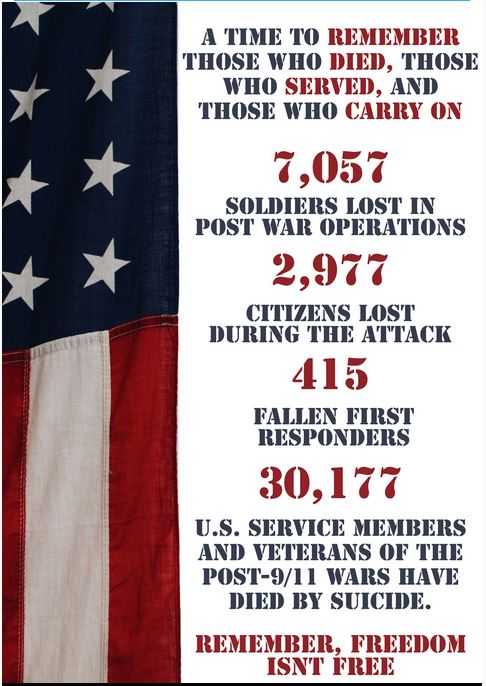 A TIME TO REMEMBER THOSE WHO DIED, THOSE WHO SERVED, AND THOSE WHO CARRY ON

7,057

SOLDIERS LOST IN POST WAR OPERATIONS

2,977

CITIZENS LOST DURING THE ATTACK

415

FALLEN FIRST RESPONDERS

30,177

U.S. SERVICE MEMBERS AND VETERANS OF THE POST-9/11 WARS HAVE DIED BY SUICIDE.

REMEMBER, FREEDOM ISNT FREE